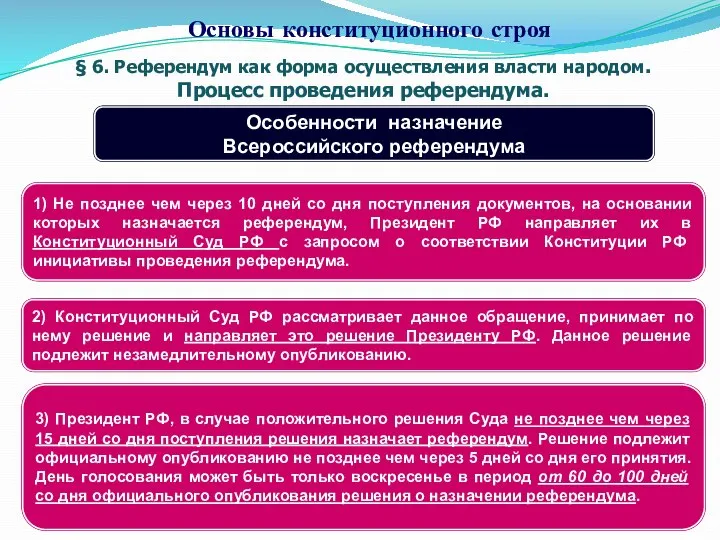 Основы конституционного строя

§ 6. Референдум как форма осуществления власти народом. Процесс проведения референдума.

Особенности назначение Всероссийского референдума

1) Не позднее чем через 10 дней со дня поступления документов, на основании которых назначается референдум, Президент РФ направляет их в Конституционный Суд РФ с запросом о соответствии Конституции РФ инициативы проведения референдума.

2) Конституционный Суд РФ рассматривает данное обращение, принимает по нему решение и направляет это решение Президенту РФ. Данное решение подлежит незамедлительному опубликованию.

3) Президент РФ, в случае положительного решения Суда не позднее чем через 15 дней со дня поступления решения назначает референдум. Решение подлежит официальному опубликованию не позднее чем через 5 дней со дня его принятия. День голосования может быть только воскресенье в период от 60 до 100 дней со дня официального опубликования решения о назначении референдума.